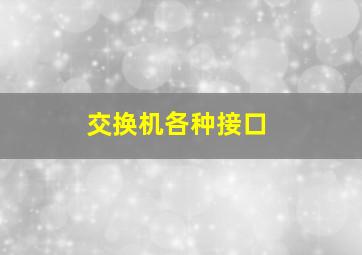 交换机各种接口